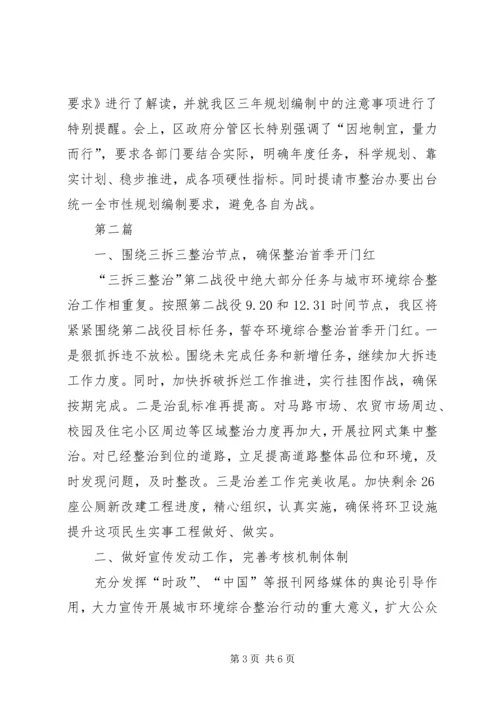 要求》进行了解读，并就我区三年规划编制中的注意事项进行了特别提醒。会上，区政府分管区长特别强调了“因地制宜，量力而行”，要求各部门要结合实际，明确年度任务，科学规划、靠实计划、稳步推进，成各项硬性指标。同时提请市整治办要出台统一全市性规划编制要求，避免各自为战。

第二篇

一、围绕三拆三整治节点，确保整治首季开门红

“三拆三整治”第二战役中绝大部分任务与城市环境综合整治工作相重复。按照第二战役9.20和12.31时间节点，我区将紧紧围绕第二战役目标任务，誓夺环境综合整治首季开门红。一是狠抓拆违不放松。围绕未完成任务和新增任务，继续加大拆违工作力度。同时，加快拆破拆烂工作推进，实行挂图作战，确保按期完成。二是治乱标准再提高。对马路市场、农贸市场周边、校园及住宅小区周边等区域整治力度再加大，开展拉网式集中整治。对已经整治到位的道路，立足提高道路整体品位和环境，及时发现问题，及时整改。三是治差工作完美收尾。加快剩余26座公厕新改建工程进度，精心组织，认真实施，确保将环卫设施提升这项民生实事工程做好、做实。

二、做好宣传发动工作，完善考核机制体制

充分发挥“时政”、“中国”等报刊网络媒体的舆论引导作用，大力宣传开展城市环境综合整治行动的重大意义，扩大公众

第3页 共6页